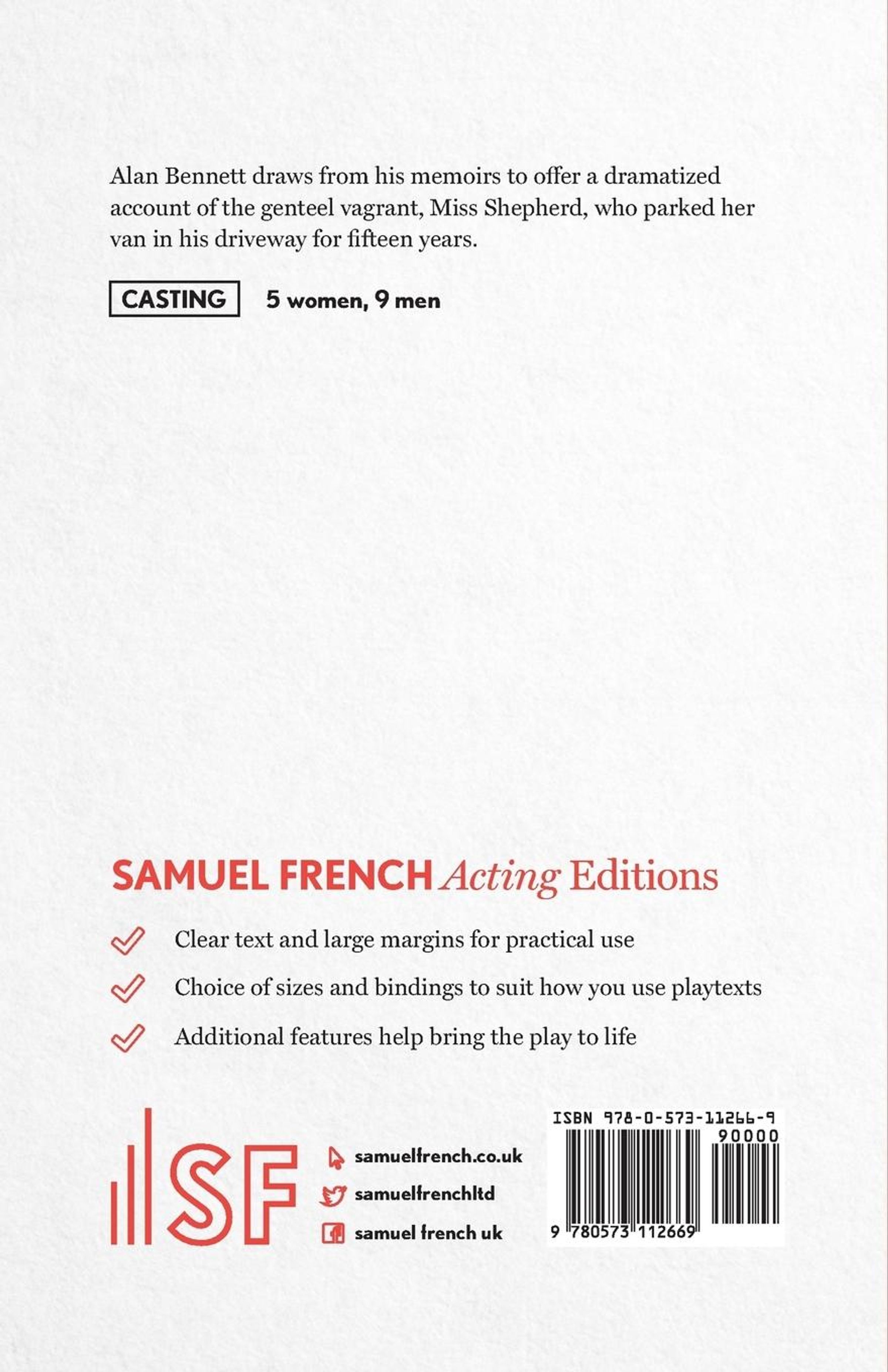 Alan Bennett draws from his memoirs to offer a dramatized account of the genteel vagrant, Miss Shepherd, who parked her van in his driveway for fifteen years.

CASTING 5 women, 9 men

SAMUEL FRENCH Acting Editions

✓ Clear text and large margins for practical use

✓ Choice of sizes and bindings to suit how you use playtexts

✓ Additional features help bring the play to life

SF

samuelfrench.co.uk
samuelfrenchltd
samuel french uk

ISBN 978-0-573-11266-9
90000
9 780573 112669